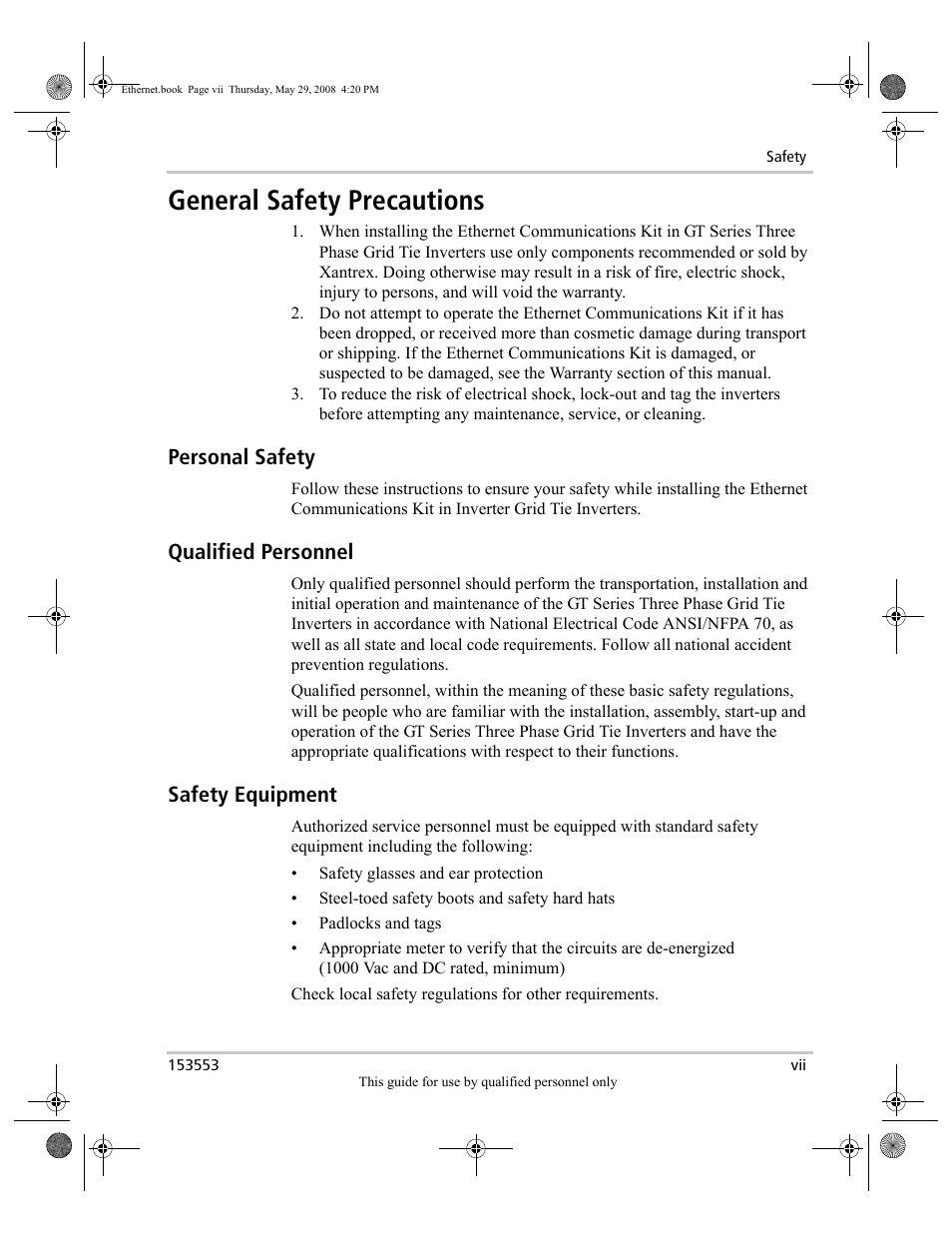 Ethernet.book Page vii Thursday, May 29, 2008 4:20 PM

Safety

General Safety Precautions

1. When installing the Ethernet Communications Kit in GT Series Three Phase Grid Tie Inverters use only components recommended or sold by Xantrex. Doing otherwise may result in a risk of fire, electric shock, injury to persons, and will void the warranty.
2. Do not attempt to operate the Ethernet Communications Kit if it has been dropped, or received more than cosmetic damage during transport or shipping. If the Ethernet Communications Kit is damaged, or suspected to be damaged, see the Warranty section of this manual.
3. To reduce the risk of electrical shock, lock-out and tag the inverters before attempting any maintenance, service, or cleaning.

Personal Safety

Follow these instructions to ensure your safety while installing the Ethernet Communications Kit in Inverter Grid Tie Inverters.

Qualified Personnel

Only qualified personnel should perform the transportation, installation and initial operation and maintenance of the GT Series Three Phase Grid Tie Inverters in accordance with National Electrical Code ANSI/NFPA 70, as well as all state and local code requirements. Follow all national accident prevention regulations.

Qualified personnel, within the meaning of these basic safety regulations, will be people who are familiar with the installation, assembly, start-up and operation of the GT Series Three Phase Grid Tie Inverters and have the appropriate qualifications with respect to their functions.

Safety Equipment

Authorized service personnel must be equipped with standard safety equipment including the following:

• Safety glasses and ear protection
• Steel-toed safety boots and safety hard hats
• Padlocks and tags
• Appropriate meter to verify that the circuits are de-energized (1000 Vac and DC rated, minimum)

Check local safety regulations for other requirements.

153553 vii
This guide for use by qualified personnel only